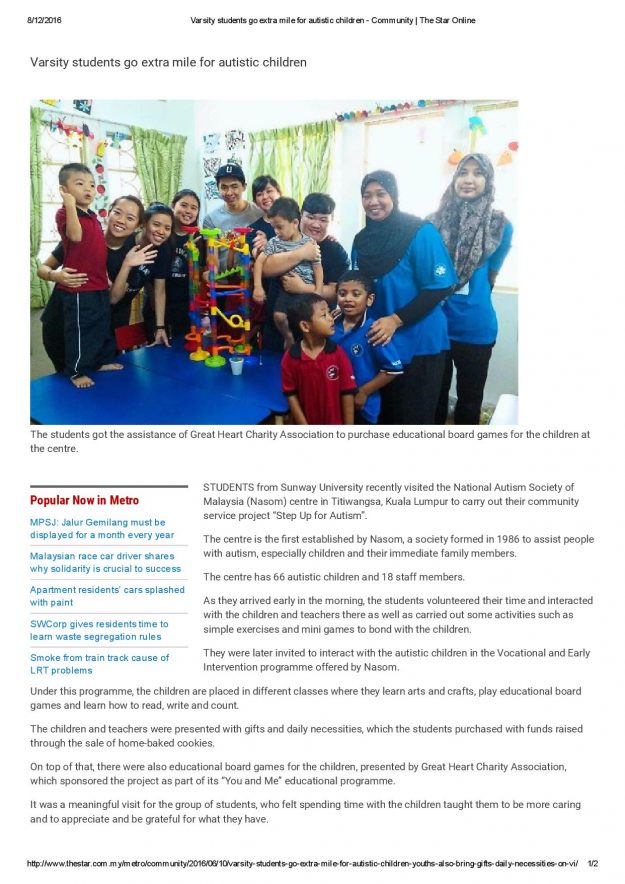 8/12/2016 Varsity students go extra mile for autistic children - Community | The Star Online

Varsity students go extra mile for autistic children

The students got the assistance of Great Heart Charity Association to purchase educational board games for the children at the centre.

Popular Now in Metro

MPSJ: Jalur Gemilang must be displayed for a month every year

Malaysian race car driver shares why solidarity is crucial to success

Apartment residents' cars splashed with paint

SWCorp gives residents time to learn waste segregation rules

Smoke from train track cause of LRT problems

STUDENTS from Sunway University recently visited the National Autism Society of Malaysia (Nasom) centre in Titiwangsa, Kuala Lumpur to carry out their community service project "Step Up for Autism".

The centre is the first established by Nasom, a society formed in 1986 to assist people with autism, especially children and their immediate family members.

The centre has 66 autistic children and 18 staff members.

As they arrived early in the morning, the students volunteered their time and interacted with the children and teachers there as well as carried out some activities such as simple exercises and mini games to bond with the children.

They were later invited to interact with the autistic children in the Vocational and Early Intervention programme offered by Nasom.

Under this programme, the children are placed in different classes where they learn arts and crafts, play educational board games and learn how to read, write and count.

The children and teachers were presented with gifts and daily necessities, which the students purchased with funds raised through the sale of home-baked cookies.

On top of that, there were also educational board games for the children, presented by Great Heart Charity Association, which sponsored the project as part of its "You and Me" educational programme.

It was a meaningful visit for the group of students, who felt spending time with the children taught them to be more caring and to appreciate and be grateful for what they have.

http://www.thestar.com.my/metro/community/2016/06/10/varsity-students-go-extra-mile-for-autistic-children-youths-also-bring-gifts-daily-necessities-on-vi/ 1/2